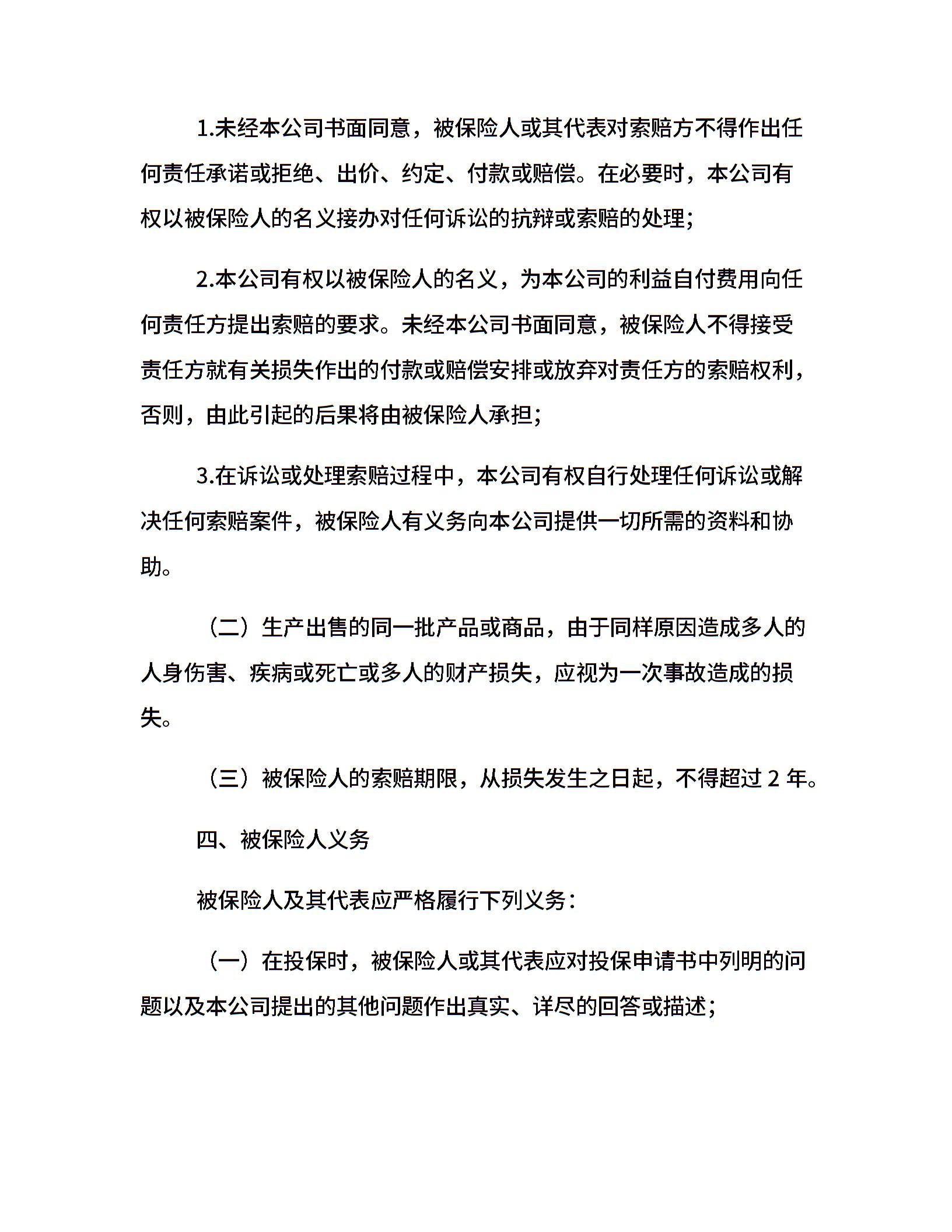 1.未经本公司书面同意，被保险人或其代表对索赔方不得作出任何责任承诺或拒绝、出价、约定、付款或赔偿。在必要时，本公司有权以被保险人的名义接办对任何诉讼的抗辩或索赔的处理；

2.本公司有权以被保险人的名义，为本公司的利益自付费用向任何责任方提出索赔的要求。未经本公司书面同意，被保险人不得接受责任方就有关损失作出的付款或赔偿安排或放弃对责任方的索赔权利，否则，由此引起的后果将由被保险人承担；

3.在诉讼或处理索赔过程中，本公司有权自行处理任何诉讼或解决任何索赔案件，被保险人有义务向本公司提供一切所需的资料和协助。

（二）生产出售的同一批产品或商品，由于同样原因造成多人的人身伤害、疾病或死亡或多人的财产损失，应视为一次事故造成的损失。

（三）被保险人的索赔期限，从损失发生之日起，不得超过 2 年。

四、被保险人义务

被保险人及其代表应严格履行下列义务：

（一）在投保时，被保险人或其代表应对投保申请书中列明的问题以及本公司提出的其他问题作出真实、详尽的回答或描述；